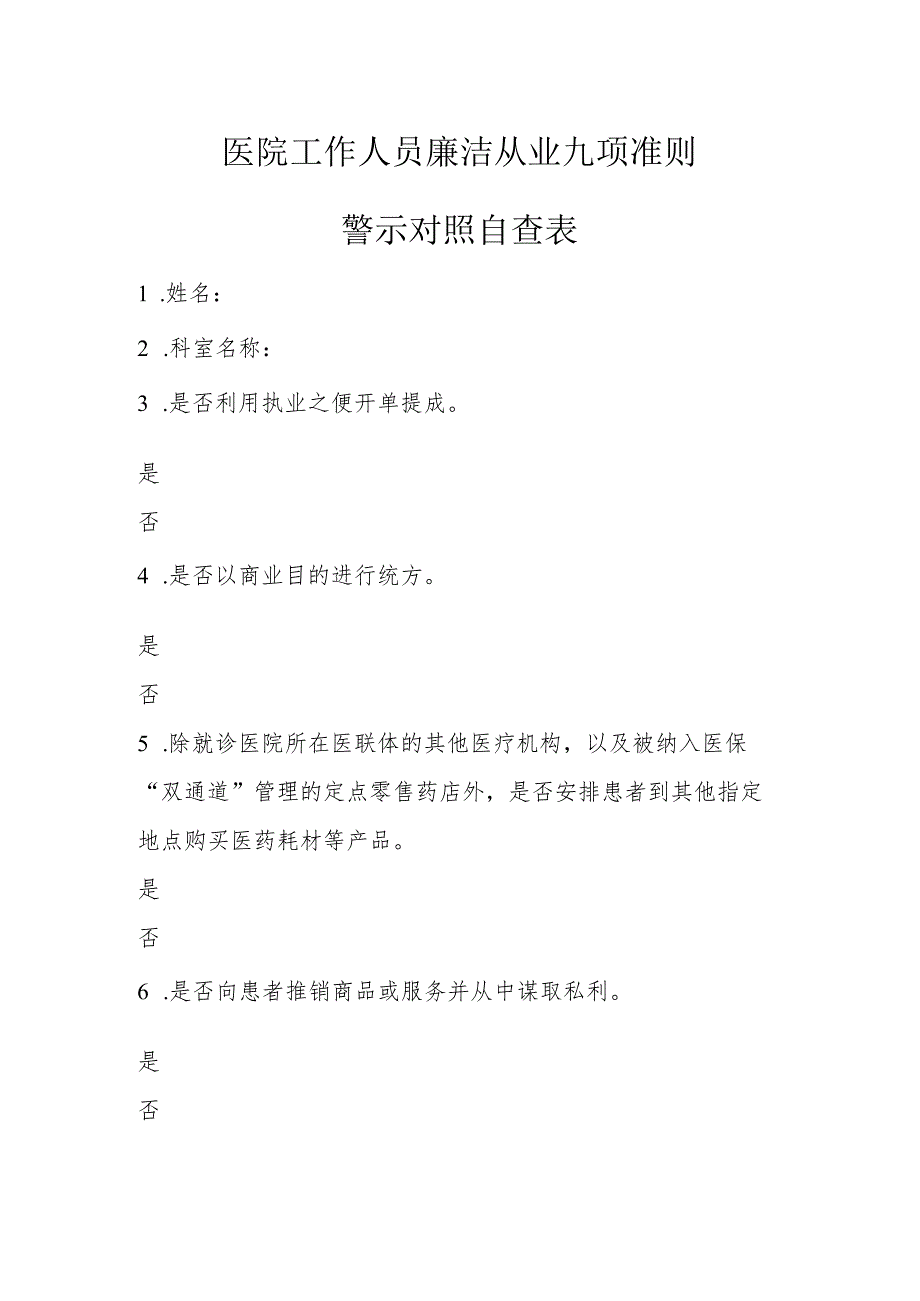 医院工作人员廉洁从业九项准则

警示对照自查表

1 .姓名：

2 .科室名称：

3 .是否利用执业之便开单提成。

是

否

4 .是否以商业目的进行统方。

是

否

5 .除就诊医院所在医联体的其他医疗机构，以及被纳入医保“双通道”管理的定点零售药店外，是否安排患者到其他指定地点购买医药耗材等产品。

是

否

6 .是否向患者推销商品或服务并从中谋取私利。

是

否